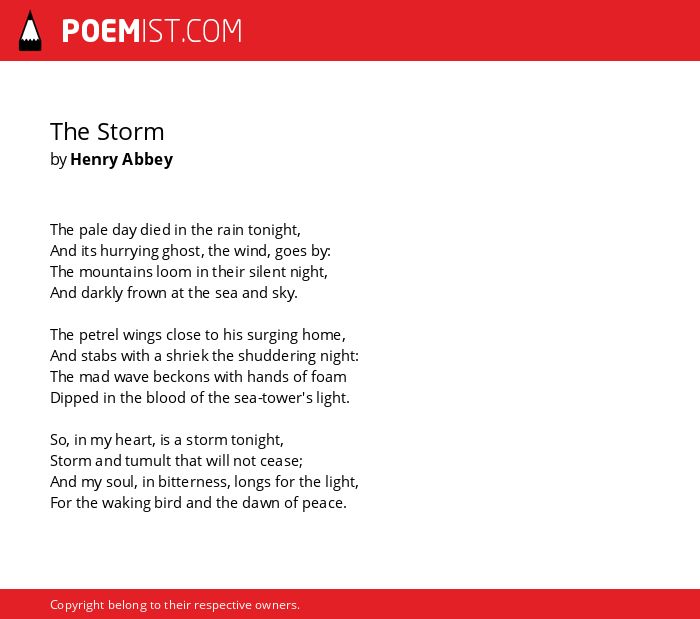 POEMIST.COM

The Storm
by Henry Abbey

The pale day died in the rain tonight,
And its hurrying ghost, the wind, goes by:
The mountains loom in their silent night,
And darkly frown at the sea and sky.

The petrel wings close to his surging home,
And stabs with a shriek the shuddering night:
The mad wave beckons with hands of foam
Dipped in the blood of the sea-tower's light.

So, in my heart, is a storm tonight,
Storm and tumult that will not cease;
And my soul, in bitterness, longs for the light,
For the waking bird and the dawn of peace.

Copyright belong to their respective owners.